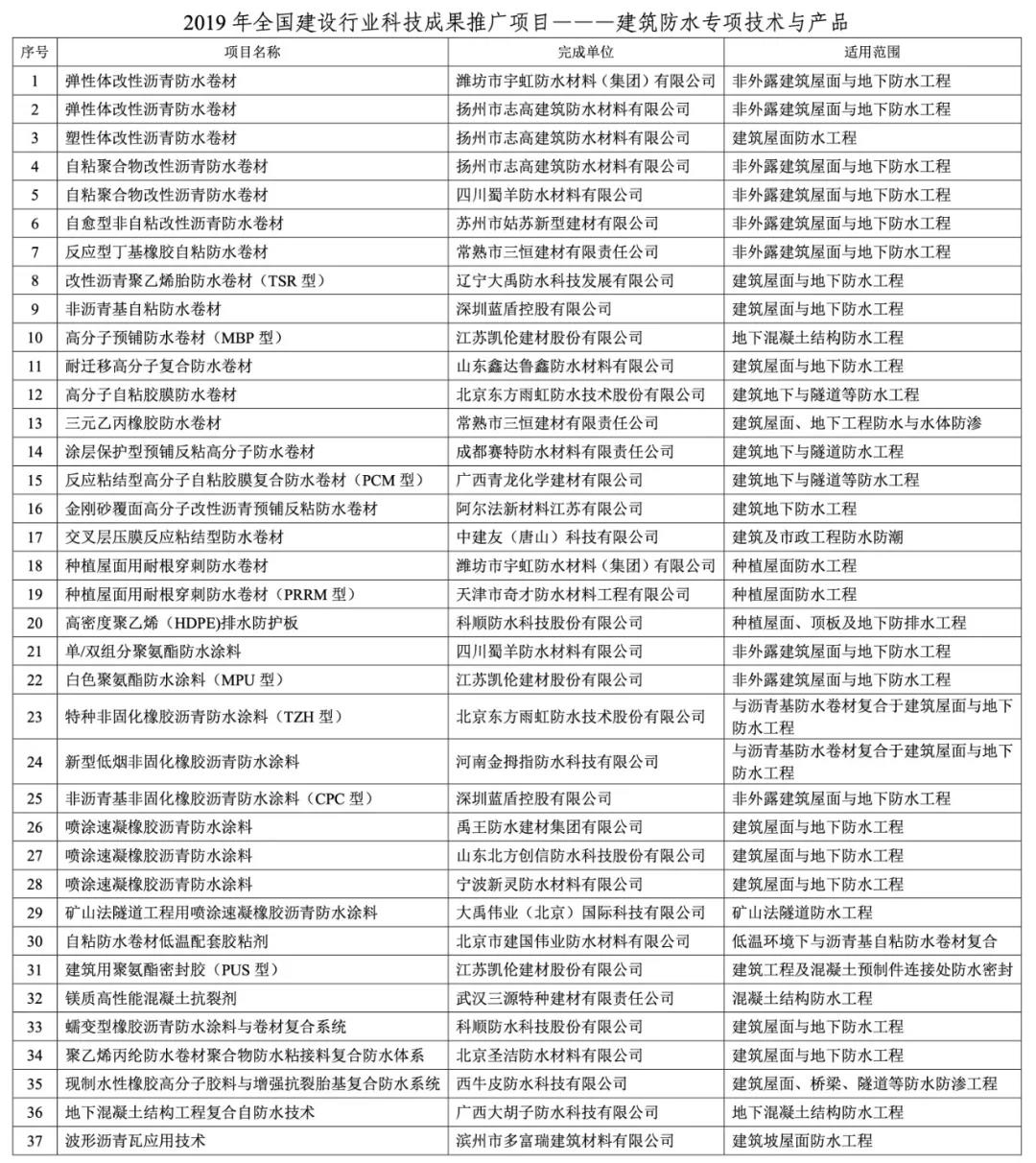 2019 年全国建设行业科技成果推广项目———建筑防水专项技术与产品

| 序号 | 项目名称 | 完成单位 | 适用范围 |
|---|---|---|---|
| 1 | 弹性体改性沥青防水卷材 | 潍坊市宇虹防水材料（集团）有限公司 | 非外露建筑屋面与地下防水工程 |
| 2 | 弹性体改性沥青防水卷材 | 扬州市志高建筑防水材料有限公司 | 非外露建筑屋面与地下防水工程 |
| 3 | 塑性体改性沥青防水卷材 | 扬州市志高建筑防水材料有限公司 | 建筑屋面防水工程 |
| 4 | 自粘聚合物改性沥青防水卷材 | 扬州市志高建筑防水材料有限公司 | 非外露建筑屋面与地下防水工程 |
| 5 | 自粘聚合物改性沥青防水卷材 | 四川蜀羊防水材料有限公司 | 非外露建筑屋面与地下防水工程 |
| 6 | 自愈型非自粘改性沥青防水卷材 | 苏州市姑苏新型建材有限公司 | 非外露建筑屋面与地下防水工程 |
| 7 | 反应型丁基橡胶自粘防水卷材 | 常熟市三恒建材有限责任公司 | 非外露建筑屋面与地下防水工程 |
| 8 | 改性沥青聚乙烯胎防水卷材（TSR 型） | 辽宁大禹防水科技发展有限公司 | 建筑屋面与地下防水工程 |
| 9 | 非沥青基自粘防水卷材 | 深圳蓝盾控股有限公司 | 建筑屋面与地下防水工程 |
| 10 | 高分子预铺防水卷材（MBP 型） | 江苏凯伦建材股份有限公司 | 地下混凝土结构防水工程 |
| 11 | 耐迁移高分子复合防水卷材 | 山东鑫达鲁鑫防水材料有限公司 | 建筑屋面与地下防水工程 |
| 12 | 高分子自粘胶膜防水卷材 | 北京东方雨虹防水技术股份有限公司 | 建筑地下与隧道等防水工程 |
| 13 | 三元乙丙橡胶防水卷材 | 常熟市三恒建材有限责任公司 | 建筑屋面、地下工程防水与水体防渗 |
| 14 | 涂层保护型预铺反粘高分子防水卷材 | 成都赛特防水材料有限责任公司 | 建筑地下与隧道防水工程 |
| 15 | 反应粘结型高分子自粘胶膜复合防水卷材（PCM 型） | 广西青龙化学建材有限公司 | 建筑地下与隧道等防水工程 |
| 16 | 金刚砂覆面高分子改性沥青预铺反粘防水卷材 | 阿尔法新材料江苏有限公司 | 建筑地下防水工程 |
| 17 | 交叉层压膜反应粘结型防水卷材 | 中建友（唐山）科技有限公司 | 建筑及市政工程防水防潮 |
| 18 | 种植屋面用耐根穿刺防水卷材 | 潍坊市宇虹防水材料（集团）有限公司 | 种植屋面防水工程 |
| 19 | 种植屋面用耐根穿刺防水卷材（PRRM 型） | 天津市奇才防水材料工程有限公司 | 种植屋面防水工程 |
| 20 | 高密度聚乙烯（HDPE)排水防护板 | 科顺防水科技股份有限公司 | 种植屋面、顶板及地下防排水工程 |
| 21 | 单/双组分聚氨酯防水涂料 | 四川蜀羊防水材料有限公司 | 非外露建筑屋面与地下防水工程 |
| 22 | 白色聚氨酯防水涂料（MPU 型） | 江苏凯伦建材股份有限公司 | 非外露建筑屋面与地下防水工程 |
| 23 | 特种非固化橡胶沥青防水涂料（TZH 型） | 北京东方雨虹防水技术股份有限公司 | 与沥青基防水卷材复合于建筑屋面与地下防水工程 |
| 24 | 新型低烟非固化橡胶沥青防水涂料 | 河南金拇指防水科技有限公司 | 与沥青基防水卷材复合于建筑屋面与地下防水工程 |
| 25 | 非沥青基非固化橡胶沥青防水涂料（CPC 型） | 深圳蓝盾控股有限公司 | 非外露建筑屋面与地下防水工程 |
| 26 | 喷涂速凝橡胶沥青防水涂料 | 禹王防水建材集团有限公司 | 建筑屋面与地下防水工程 |
| 27 | 喷涂速凝橡胶沥青防水涂料 | 山东北方创信防水科技股份有限公司 | 建筑屋面与地下防水工程 |
| 28 | 喷涂速凝橡胶沥青防水涂料 | 宁波新灵防水材料有限公司 | 建筑屋面与地下防水工程 |
| 29 | 矿山法隧道工程用喷涂速凝橡胶沥青防水涂料 | 大禹伟业（北京）国际科技有限公司 | 矿山法隧道防水工程 |
| 30 | 自粘防水卷材低温配套胶粘剂 | 北京市建国伟业防水材料有限公司 | 低温环境下与沥青基自粘防水卷材复合 |
| 31 | 建筑用聚氨酯密封胶（PUS 型） | 江苏凯伦建材股份有限公司 | 建筑工程及混凝土预制件连接处防水密封 |
| 32 | 镁质高性能混凝土抗裂剂 | 武汉三源特种建材有限责任公司 | 混凝土结构防水工程 |
| 33 | 蠕变型橡胶沥青防水涂料与卷材复合系统 | 科顺防水科技股份有限公司 | 建筑屋面与地下防水工程 |
| 34 | 聚乙烯丙纶防水卷材聚合物防水粘接料复合防水体系 | 北京圣洁防水材料有限公司 | 建筑屋面与地下防水工程 |
| 35 | 现制水性橡胶高分子胶料与增强抗裂胎基复合防水系统 | 西牛皮防水科技有限公司 | 建筑屋面、桥梁、隧道等防水防渗工程 |
| 36 | 地下混凝土结构工程复合自防水技术 | 广西大胡子防水科技有限公司 | 地下混凝土结构防水工程 |
| 37 | 波形沥青瓦应用技术 | 滨州市多富瑞建筑材料有限公司 | 建筑坡屋面防水工程 |